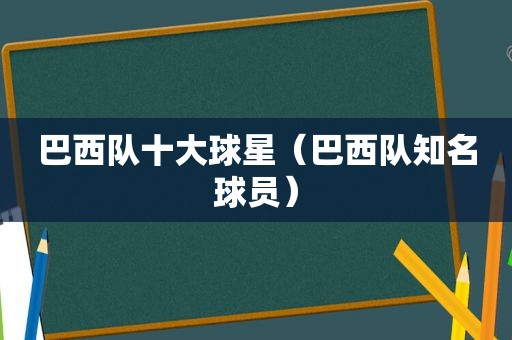 巴西队十大球星（巴西队知名球员）